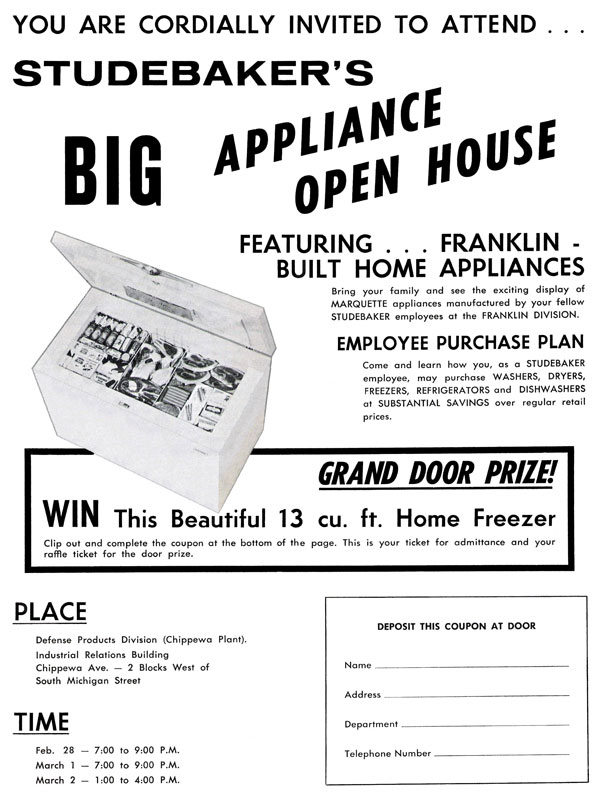 YOU ARE CORDIALLY INVITED TO ATTEND . . .

STUDEBAKER'S

BIG APPLIANCE OPEN HOUSE

FEATURING . . . FRANKLIN - BUILT HOME APPLIANCES

Bring your family and see the exciting display of MARQUETTE appliances manufactured by your fellow STUDEBAKER employees at the FRANKLIN DIVISION.

EMPLOYEE PURCHASE PLAN

Come and learn how you, as a STUDEBAKER employee, may purchase WASHERS, DRYERS, FREEZERS, REFRIGERATORS and DISHWASHERS at SUBSTANTIAL SAVINGS over regular retail prices.

GRAND DOOR PRIZE!

WIN This Beautiful 13 cu. ft. Home Freezer

Clip out and complete the coupon at the bottom of the page. This is your ticket for admittance and your raffle ticket for the door prize.

PLACE

Defense Products Division (Chippewa Plant).
Industrial Relations Building
Chippewa Ave. — 2 Blocks West of
South Michigan Street

TIME

Feb. 28 — 7:00 to 9:00 P.M.
March 1 — 7:00 to 9:00 P.M.
March 2 — 1:00 to 4:00 P.M.

DEPOSIT THIS COUPON AT DOOR

Name

Address

Department

Telephone Number